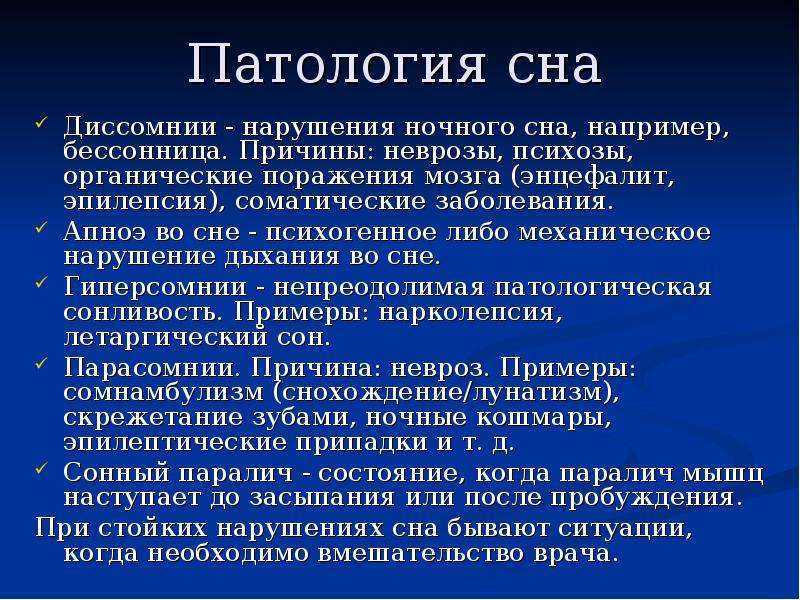 Патология сна

✓ Диссомнии - нарушения ночного сна, например, бессонница. Причины: неврозы, психозы, органические поражения мозга (энцефалит, эпилепсия), соматические заболевания.
✓ Апноэ во сне - психогенное либо механическое нарушение дыхания во сне.
✓ Гиперсомнии - непреодолимая патологическая сонливость. Примеры: нарколепсия, летаргический сон.
✓ Парасомнии. Причина: невроз. Примеры: сомнамбулизм (снохождение/лунатизм), скрежетание зубами, ночные кошмары, эпилептические припадки и т. д.
✓ Сонный паралич - состояние, когда паралич мышц наступает до засыпания или после пробуждения.

При стойких нарушениях сна бывают ситуации, когда необходимо вмешательство врача.